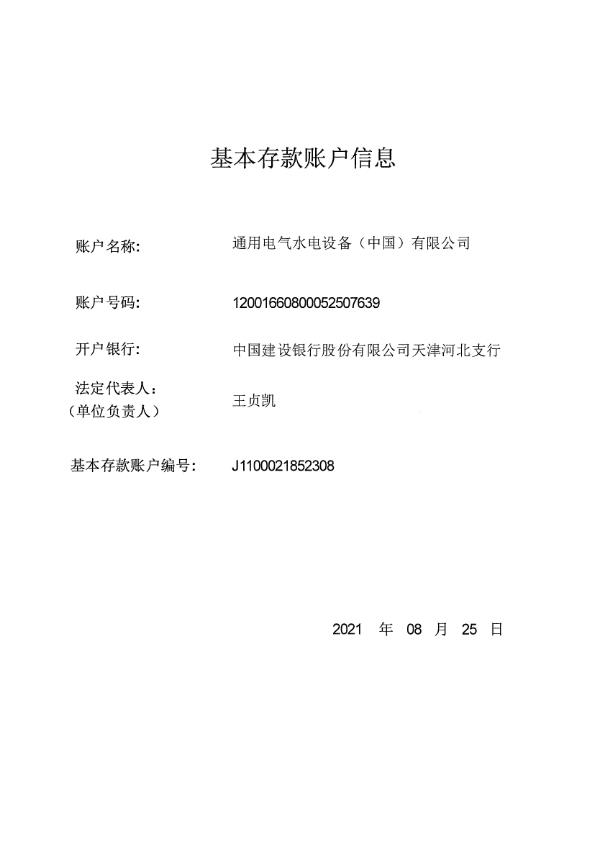 基本存款账户信息

账户名称: 通用电气水电设备（中国）有限公司

账户号码: 12001660800052507639

开户银行: 中国建设银行股份有限公司天津河北支行

法定代表人：
（单位负责人） 王贞凯

基本存款账户编号: J1100021852308

2021 年 08 月 25 日